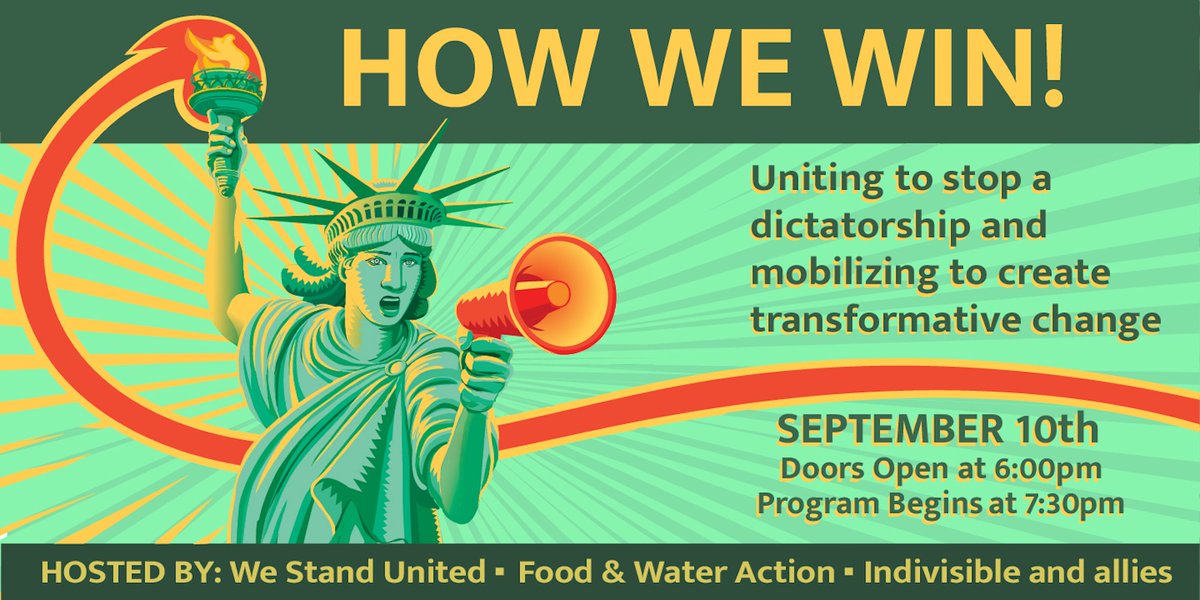 HOW WE WIN!

Uniting to stop a dictatorship and mobilizing to create transformative change

SEPTEMBER 10th
Doors Open at 6:00pm
Program Begins at 7:30pm

HOSTED BY: We Stand United ▪ Food & Water Action ▪ Indivisible and allies